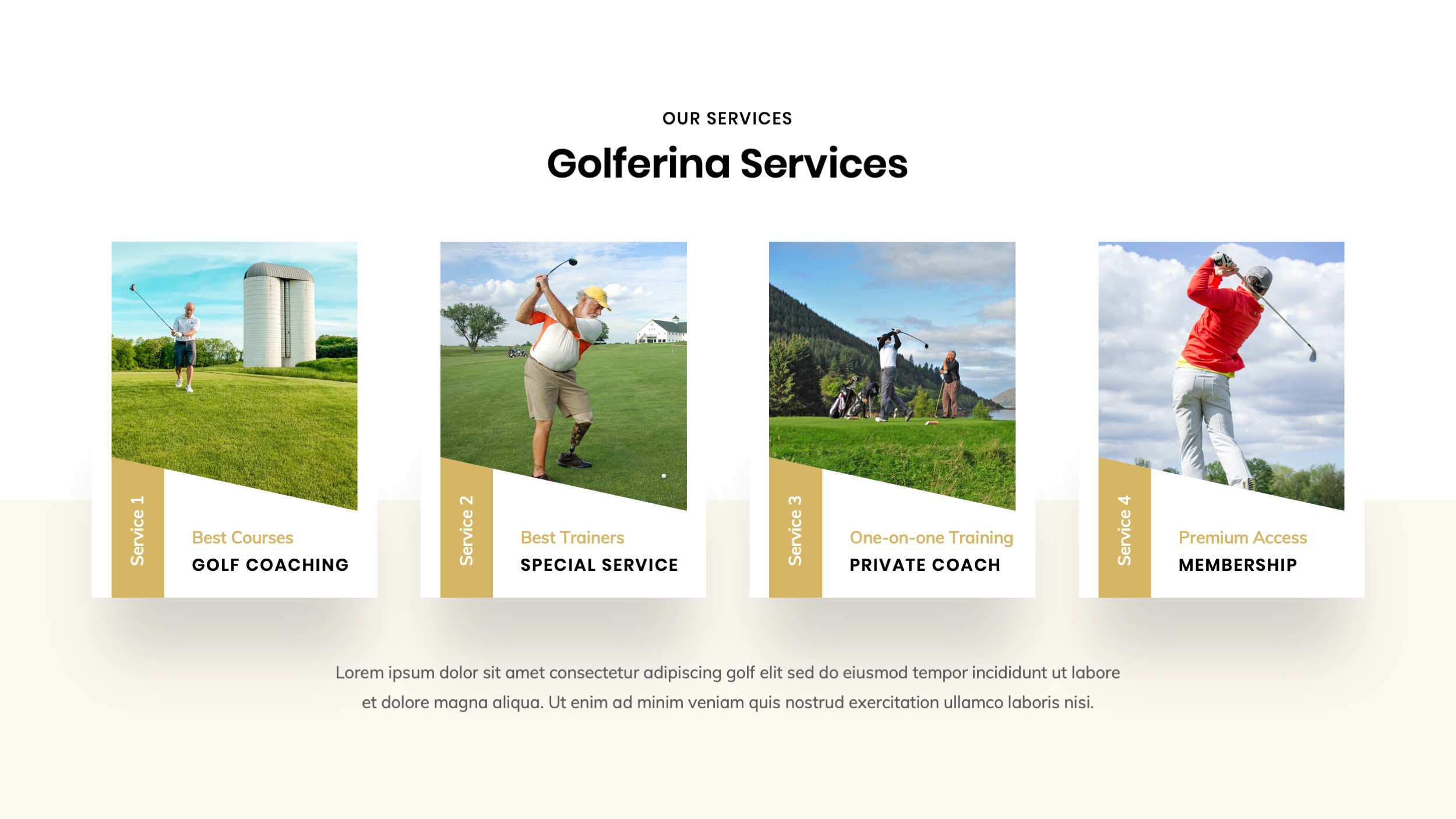 OUR SERVICES

Golferina Services

Service 1

Best Courses

GOLF COACHING

Service 2

Best Trainers

SPECIAL SERVICE

Service 3

One-on-one Training

PRIVATE COACH

Service 4

Premium Access

MEMBERSHIP

Lorem ipsum dolor sit amet consectetur adipiscing golf elit sed do eiusmod tempor incididunt ut labore et dolore magna aliqua. Ut enim ad minim veniam quis nostrud exercitation ullamco laboris nisi.